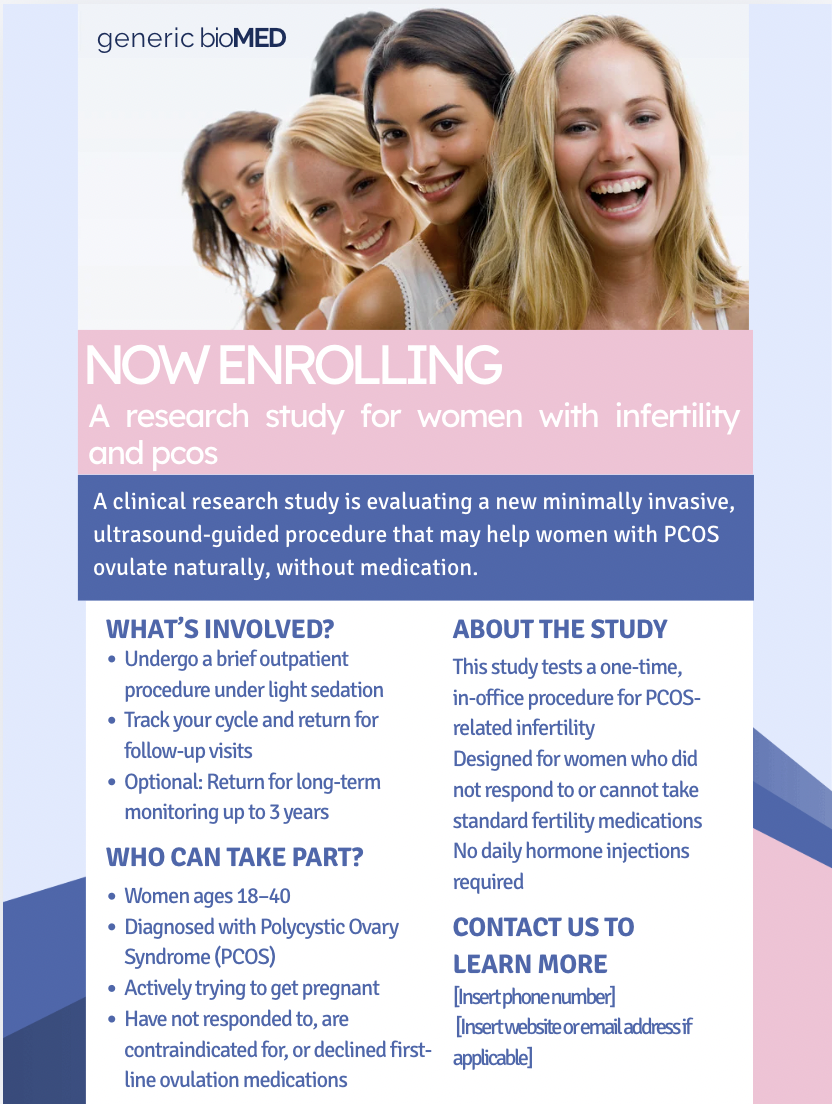 generic bioMED

NOW ENROLLING

A research study for women with infertility and pcos

A clinical research study is evaluating a new minimally invasive, ultrasound-guided procedure that may help women with PCOS ovulate naturally, without medication.

WHAT'S INVOLVED?

• Undergo a brief outpatient procedure under light sedation
• Track your cycle and return for follow-up visits
• Optional: Return for long-term monitoring up to 3 years

WHO CAN TAKE PART?

• Women ages 18–40
• Diagnosed with Polycystic Ovary Syndrome (PCOS)
• Actively trying to get pregnant
• Have not responded to, are contraindicated for, or declined first-line ovulation medications

ABOUT THE STUDY

This study tests a one-time, in-office procedure for PCOS-related infertility
Designed for women who did not respond to or cannot take standard fertility medications
No daily hormone injections required

CONTACT US TO LEARN MORE

[Insert phone number]
[Insert website or email address if applicable]